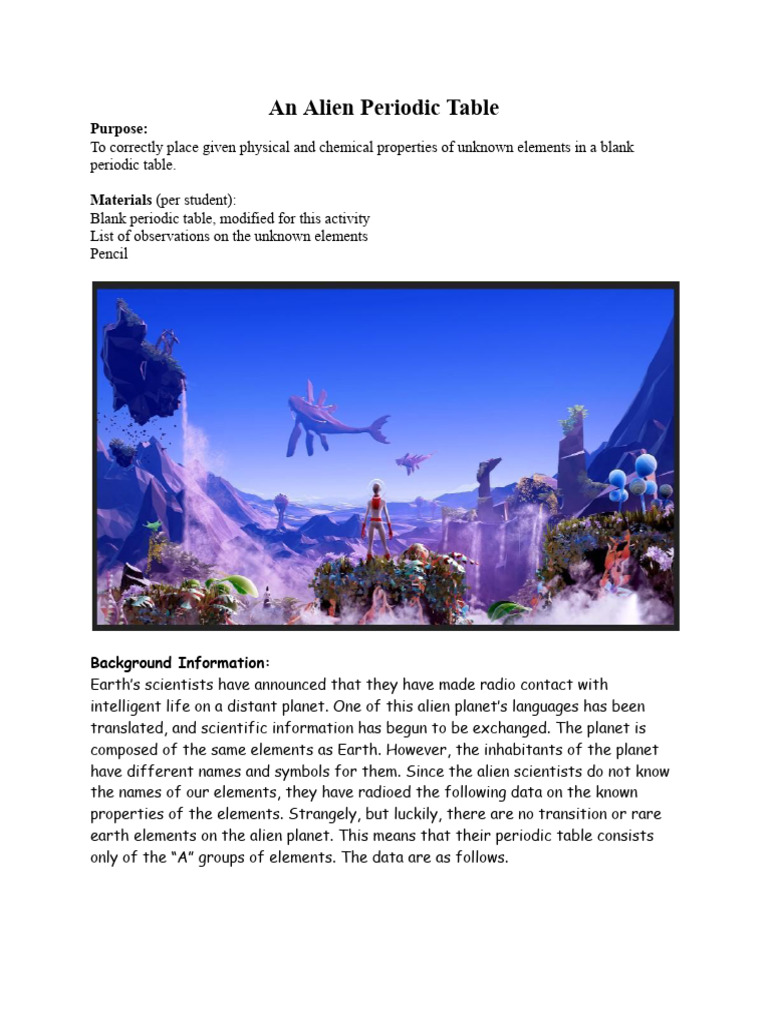 An Alien Periodic Table

Purpose:
To correctly place given physical and chemical properties of unknown elements in a blank periodic table.

Materials (per student):
Blank periodic table, modified for this activity
List of observations on the unknown elements
Pencil

Background Information:
Earth's scientists have announced that they have made radio contact with intelligent life on a distant planet. One of this alien planet's languages has been translated, and scientific information has begun to be exchanged. The planet is composed of the same elements as Earth. However, the inhabitants of the planet have different names and symbols for them. Since the alien scientists do not know the names of our elements, they have radioed the following data on the known properties of the elements. Strangely, but luckily, there are no transition or rare earth elements on the alien planet. This means that their periodic table consists only of the "A" groups of elements. The data are as follows.